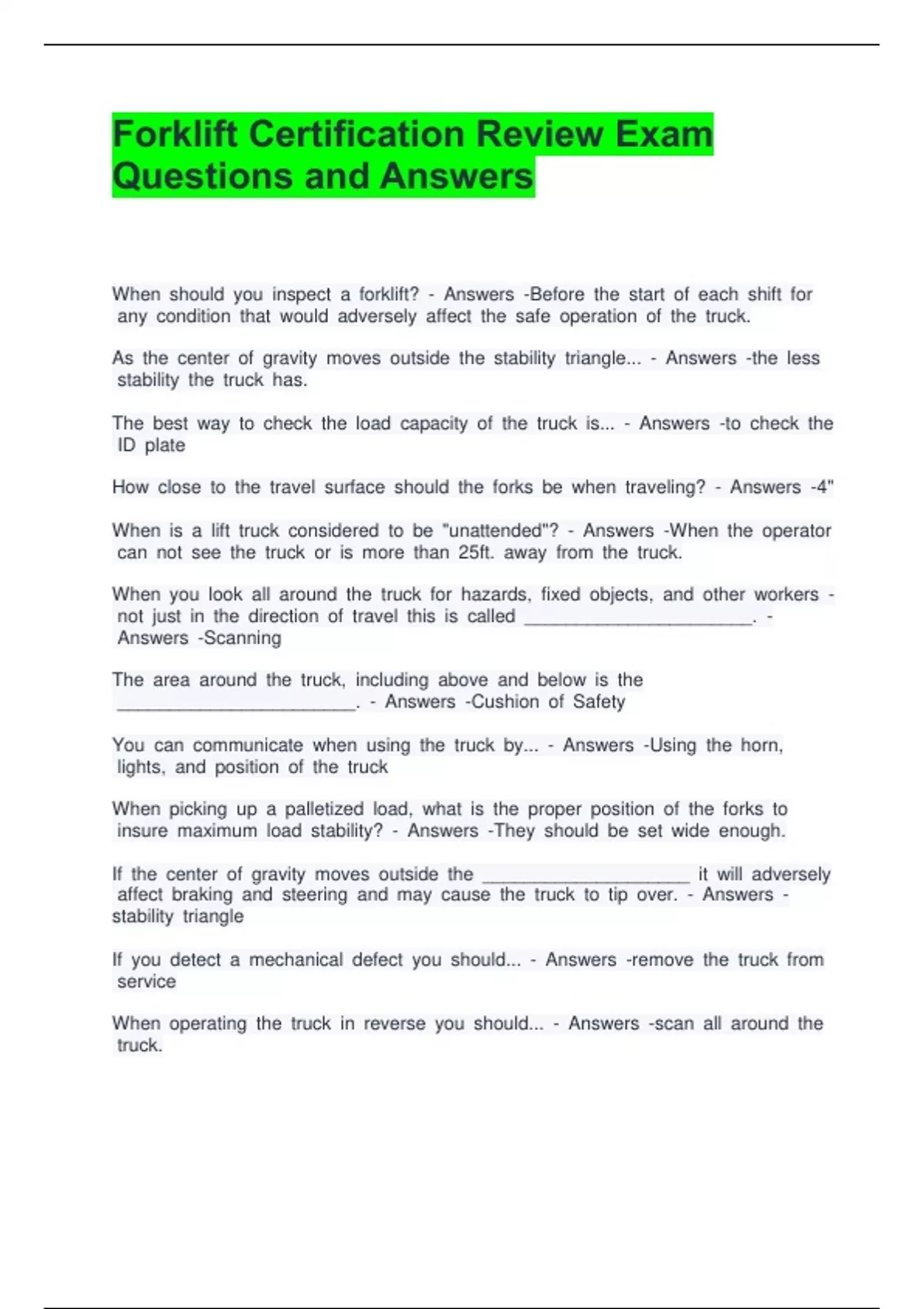 Forklift Certification Review Exam Questions and Answers

When should you inspect a forklift? - Answers -Before the start of each shift for any condition that would adversely affect the safe operation of the truck.

As the center of gravity moves outside the stability triangle... - Answers -the less stability the truck has.

The best way to check the load capacity of the truck is... - Answers -to check the ID plate

How close to the travel surface should the forks be when traveling? - Answers -4"

When is a lift truck considered to be "unattended"? - Answers -When the operator can not see the truck or is more than 25ft. away from the truck.

When you look all around the truck for hazards, fixed objects, and other workers - not just in the direction of travel this is called ____. - Answers -Scanning

The area around the truck, including above and below is the ____. - Answers -Cushion of Safety

You can communicate when using the truck by... - Answers -Using the horn, lights, and position of the truck

When picking up a palletized load, what is the proper position of the forks to insure maximum load stability? - Answers -They should be set wide enough.

If the center of gravity moves outside the ____ it will adversely affect braking and steering and may cause the truck to tip over. - Answers - stability triangle

If you detect a mechanical defect you should... - Answers -remove the truck from service

When operating the truck in reverse you should... - Answers -scan all around the truck.